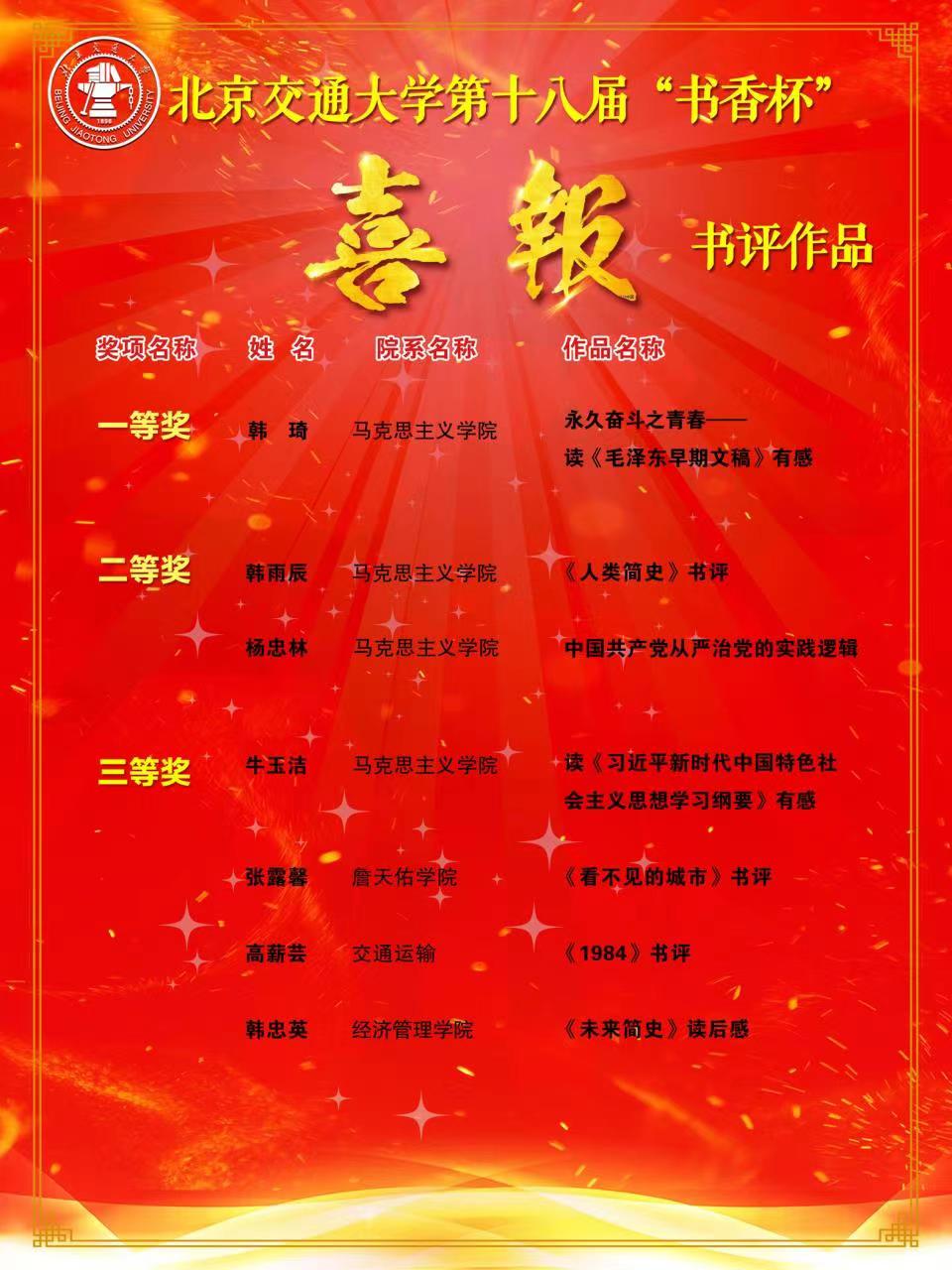 北京交通大学第十八届“书香杯”

喜報

书评作品

| 奖项名称 | 姓名 | 院系名称 | 作品名称 |
|---|---|---|---|
| 一等奖 | 韩琦 | 马克思主义学院 | 永久奋斗之青春——读《毛泽东早期文稿》有感 |
| 二等奖 | 韩雨辰 | 马克思主义学院 | 《人类简史》书评 |
|  | 杨忠林 | 马克思主义学院 | 中国共产党从严治党的实践逻辑 |
| 三等奖 | 牛玉洁 | 马克思主义学院 | 读《习近平新时代中国特色社会主义思想学习纲要》有感 |
|  | 张露馨 | 詹天佑学院 | 《看不见的城市》书评 |
|  | 高薪芸 | 交通运输 | 《1984》书评 |
|  | 韩忠英 | 经济管理学院 | 《未来简史》读后感 |